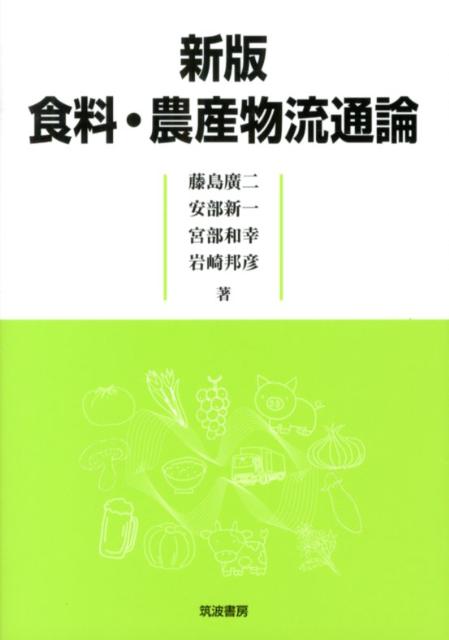 新版
食料・農産物流通論

藤島廣二
安部新一
宮部和幸
岩崎邦彦
著

筑波書房